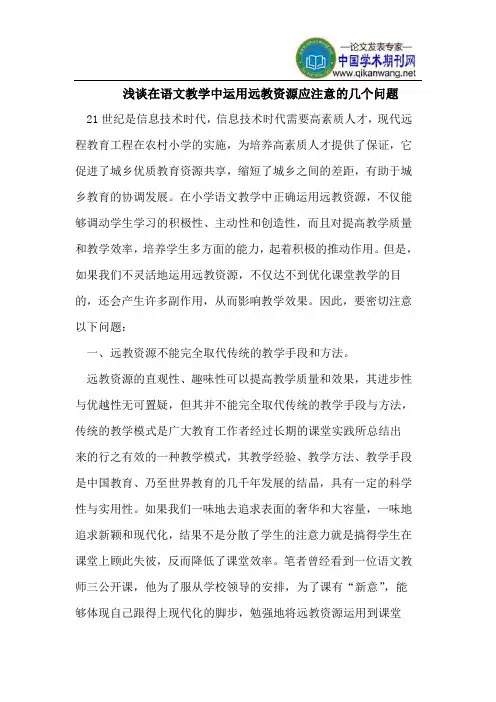 —论文发表专家—
中国学术期刊网
www.qikanwang.net

浅谈在语文教学中运用远教资源应注意的几个问题

21世纪是信息技术时代，信息技术时代需要高素质人才，现代远程教育工程在农村小学的实施，为培养高素质人才提供了保证，它促进了城乡优质教育资源共享，缩短了城乡之间的差距，有助于城乡教育的协调发展。在小学语文教学中正确运用远教资源，不仅能够调动学生学习的积极性、主动性和创造性，而且对提高教学质量和教学效率，培养学生多方面的能力，起着积极的推动作用。但是，如果我们不灵活地运用远教资源，不仅达不到优化课堂教学的目的，还会产生许多副作用，从而影响教学效果。因此，要密切注意以下问题：

一、远教资源不能完全取代传统的教学手段和方法。

远教资源的直观性、趣味性可以提高教学质量和效果，其进步性与优越性无可置疑，但其并不能完全取代传统的教学手段与方法，传统的教学模式是广大教育工作者经过长期的课堂实践所总结出来的行之有效的一种教学模式，其教学经验、教学方法、教学手段是中国教育、乃至世界教育的几千年发展的结晶，具有一定的科学性与实用性。如果我们一味地去追求表面的奢华和大容量，一味地追求新颖和现代化，结果不是分散了学生的注意力就是搞得学生在课堂上顾此失彼，反而降低了课堂效率。笔者曾经看到一位语文教师三公开课，他为了服从学校领导的安排，为了课有“新意”，能够体现自己跟得上现代化的脚步，勉强地将远教资源运用到课堂